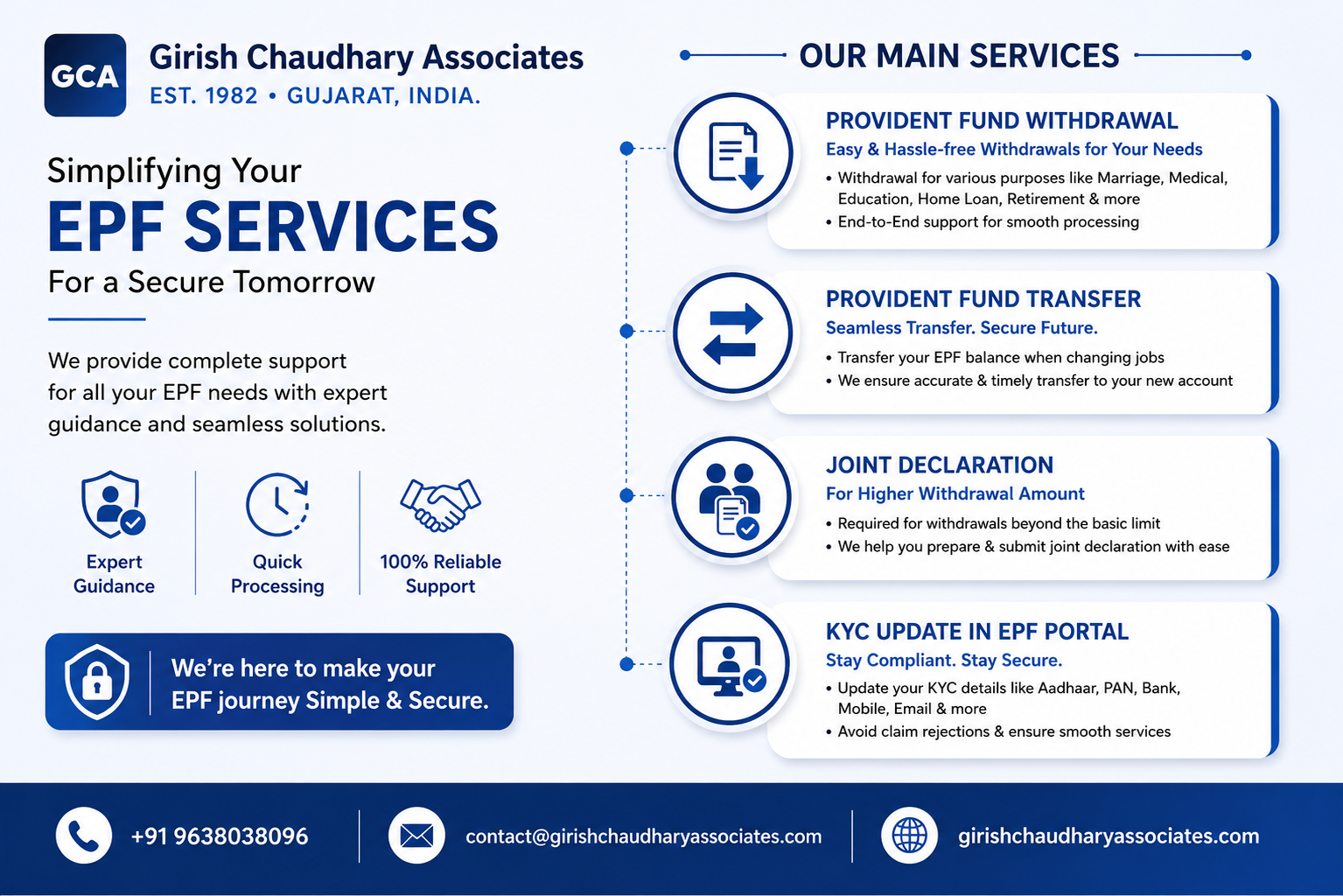 GCA
Girish Chaudhary Associates
EST. 1982 • GUJARAT, INDIA.

Simplifying Your
EPF SERVICES
For a Secure Tomorrow

We provide complete support for all your EPF needs with expert guidance and seamless solutions.

Expert Guidance

Quick Processing

100% Reliable Support

We're here to make your EPF journey Simple & Secure.

OUR MAIN SERVICES

PROVIDENT FUND WITHDRAWAL
Easy & Hassle-free Withdrawals for Your Needs
• Withdrawal for various purposes like Marriage, Medical, Education, Home Loan, Retirement & more
• End-to-End support for smooth processing

PROVIDENT FUND TRANSFER
Seamless Transfer. Secure Future.
• Transfer your EPF balance when changing jobs
• We ensure accurate & timely transfer to your new account

JOINT DECLARATION
For Higher Withdrawal Amount
• Required for withdrawals beyond the basic limit
• We help you prepare & submit joint declaration with ease

KYC UPDATE IN EPF PORTAL
Stay Compliant. Stay Secure.
• Update your KYC details like Aadhaar, PAN, Bank, Mobile, Email & more
• Avoid claim rejections & ensure smooth services

+91 9638038096

contact@girishchaudharyassociates.com

girishchaudharyassociates.com